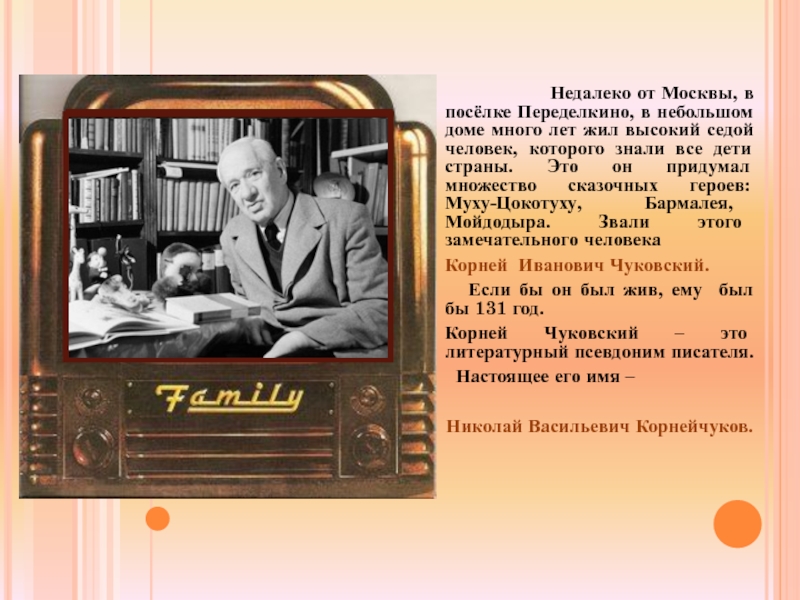 Family

Недалеко от Москвы, в посёлке Переделкино, в небольшом доме много лет жил высокий седой человек, которого знали все дети страны. Это он придумал множество сказочных героев: Муху-Цокотуху, Бармалея, Мойдодыра. Звали этого замечательного человека

Корней Иванович Чуковский.

Если бы он был жив, ему был бы 131 год.

Корней Чуковский – это литературный псевдоним писателя.

Настоящее его имя –

Николай Васильевич Корнейчуков.